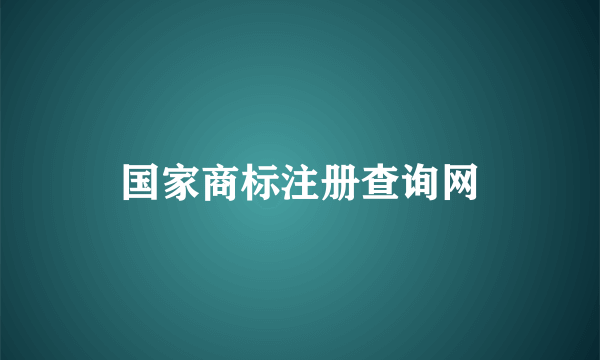 国家商标注册查询网